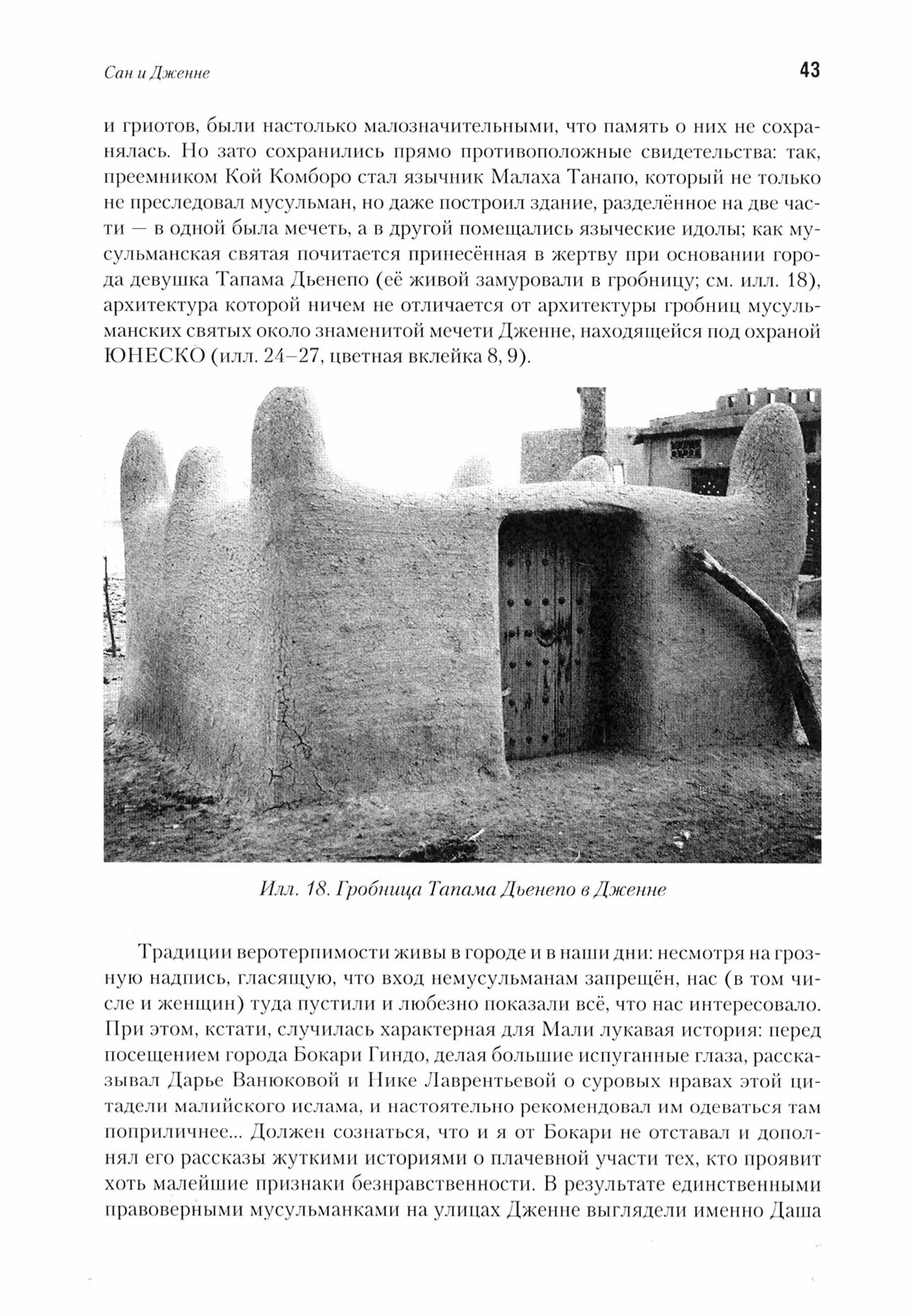 Сан и Дженне

43

и гриотов, были настолько малозначительными, что память о них не сохранялась. Но зато сохранились прямо противоположные свидетельства: так, преемником Кой Комборо стал язычник Малаха Танапо, который не только не преследовал мусульман, но даже построил здание, разделённое на две части — в одной была мечеть, а в другой помещались языческие идолы; как мусульманская святая почитается принесённая в жертву при основании города девушка Тапама Дьенепо (её живой замуровали в гробницу; см. илл. 18), архитектура которой ничем не отличается от архитектуры гробниц мусульманских святых около знаменитой мечети Дженне, находящейся под охраной ЮНЕСКО (илл. 24–27, цветная вклейка 8, 9).

Илл. 18. Гробница Тапама Дьенепо в Дженне

Традиции веротерпимости живы в городе и в наши дни: несмотря на грозную надпись, гласящую, что вход немусульманам запрещён, нас (в том числе и женщин) туда пустили и любезно показали всё, что нас интересовало. При этом, кстати, случилась характерная для Мали лукавая история: перед посещением города Бокари Гиндо, делая большие испуганные глаза, рассказывал Дарье Ванюковой и Нике Лаврентьевой о суровых нравах этой цитадели малийского ислама, и настоятельно рекомендовал им одеваться там поприличнее... Должен сознаться, что и я от Бокари не отставал и дополнял его рассказы жуткими историями о плачевной участи тех, кто проявит хоть малейшие признаки безнравственности. В результате единственными правоверными мусульманками на улицах Дженне выглядели именно Даша